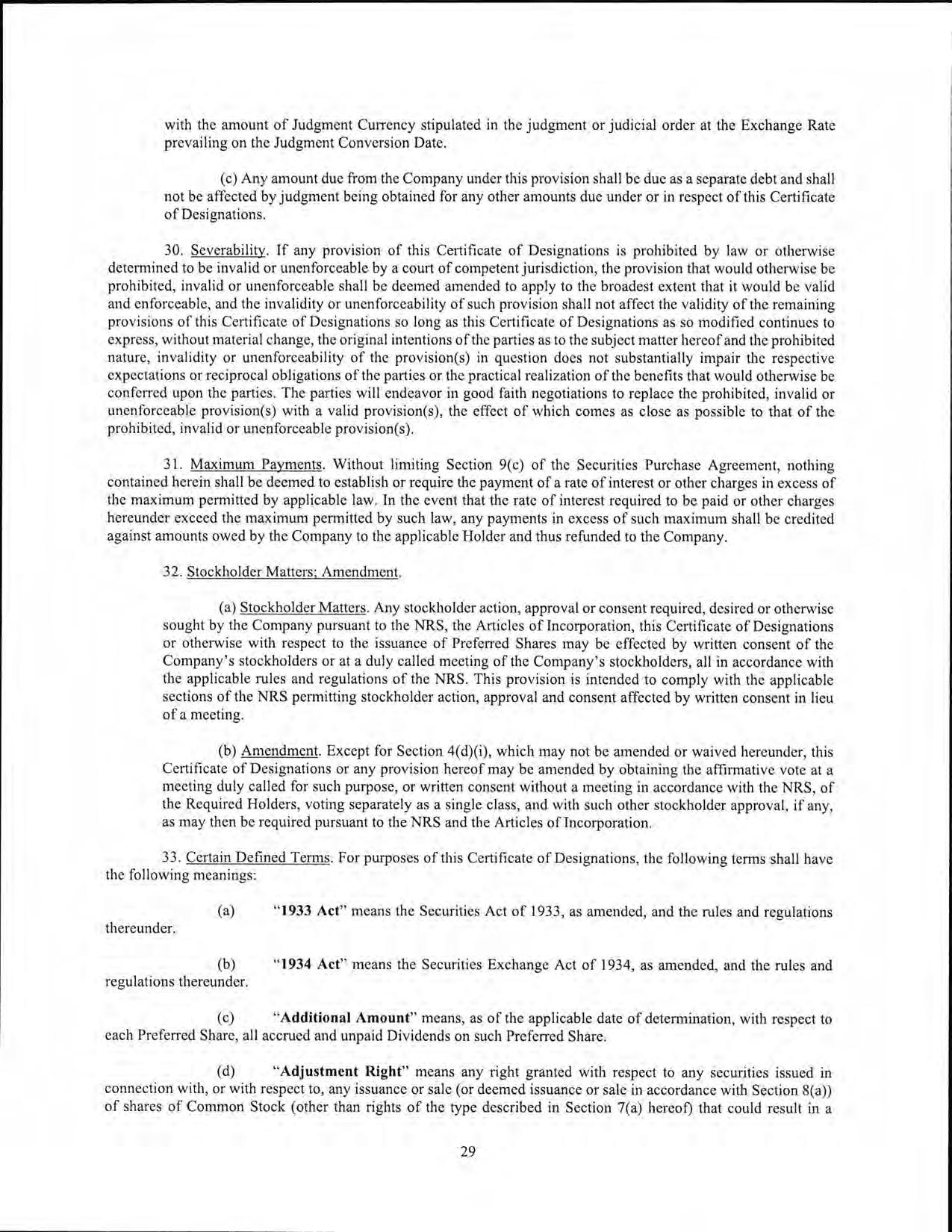 with the amount of Judgment Currency stipulated in the judgment or judicial order at the Exchange Rate prevailing on the Judgment Conversion Date.

(c) Any amount due from the Company under this provision shall be due as a separate debt and shall not be affected by judgment being obtained for any other amounts due under or in respect of this Certificate of Designations.

30. Severability. If any provision of this Certificate of Designations is prohibited by law or otherwise determined to be invalid or unenforceable by a court of competent jurisdiction, the provision that would otherwise be prohibited, invalid or unenforceable shall be deemed amended to apply to the broadest extent that it would be valid and enforceable, and the invalidity or unenforceability of such provision shall not affect the validity of the remaining provisions of this Certificate of Designations so long as this Certificate of Designations as so modified continues to express, without material change, the original intentions of the parties as to the subject matter hereof and the prohibited nature, invalidity or unenforceability of the provision(s) in question does not substantially impair the respective expectations or reciprocal obligations of the parties or the practical realization of the benefits that would otherwise be conferred upon the parties. The parties will endeavor in good faith negotiations to replace the prohibited, invalid or unenforceable provision(s) with a valid provision(s), the effect of which comes as close as possible to that of the prohibited, invalid or unenforceable provision(s).

31. Maximum Payments. Without limiting Section 9(c) of the Securities Purchase Agreement, nothing contained herein shall be deemed to establish or require the payment of a rate of interest or other charges in excess of the maximum permitted by applicable law. In the event that the rate of interest required to be paid or other charges hereunder exceed the maximum permitted by such law, any payments in excess of such maximum shall be credited against amounts owed by the Company to the applicable Holder and thus refunded to the Company.

32. Stockholder Matters; Amendment.

(a) Stockholder Matters. Any stockholder action, approval or consent required, desired or otherwise sought by the Company pursuant to the NRS, the Articles of Incorporation, this Certificate of Designations or otherwise with respect to the issuance of Preferred Shares may be effected by written consent of the Company's stockholders or at a duly called meeting of the Company's stockholders, all in accordance with the applicable rules and regulations of the NRS. This provision is intended to comply with the applicable sections of the NRS permitting stockholder action, approval and consent affected by written consent in lieu of a meeting.

(b) Amendment. Except for Section 4(d)(i), which may not be amended or waived hereunder, this Certificate of Designations or any provision hereof may be amended by obtaining the affirmative vote at a meeting duly called for such purpose, or written consent without a meeting in accordance with the NRS, of the Required Holders, voting separately as a single class, and with such other stockholder approval, if any, as may then be required pursuant to the NRS and the Articles of Incorporation.

33. Certain Defined Terms. For purposes of this Certificate of Designations, the following terms shall have the following meanings:

(a) "1933 Act" means the Securities Act of 1933, as amended, and the rules and regulations thereunder.

(b) "1934 Act" means the Securities Exchange Act of 1934, as amended, and the rules and regulations thereunder.

(c) "Additional Amount" means, as of the applicable date of determination, with respect to each Preferred Share, all accrued and unpaid Dividends on such Preferred Share.

(d) "Adjustment Right" means any right granted with respect to any securities issued in connection with, or with respect to, any issuance or sale (or deemed issuance or sale in accordance with Section 8(a)) of shares of Common Stock (other than rights of the type described in Section 7(a) hereof) that could result in a

29